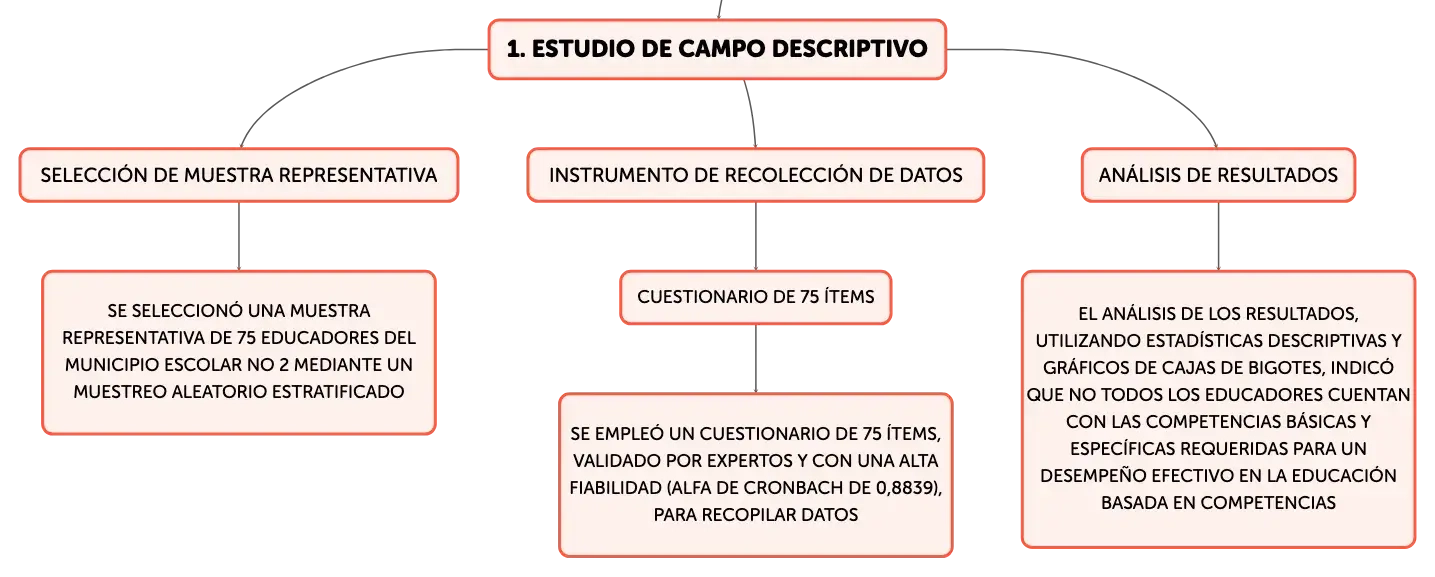 1. ESTUDIO DE CAMPO DESCRIPTIVO

SELECCIÓN DE MUESTRA REPRESENTATIVA

SE SELECCIONÓ UNA MUESTRA REPRESENTATIVA DE 75 EDUCADORES DEL MUNICIPIO ESCOLAR NO 2 MEDIANTE UN MUESTREO ALEATORIO ESTRATIFICADO

INSTRUMENTO DE RECOLECCIÓN DE DATOS

CUESTIONARIO DE 75 ÍTEMS

SE EMPLEÓ UN CUESTIONARIO DE 75 ÍTEMS, VALIDADO POR EXPERTOS Y CON UNA ALTA FIABILIDAD (ALFA DE CRONBACH DE 0,8839), PARA RECOPILAR DATOS

ANÁLISIS DE RESULTADOS

EL ANÁLISIS DE LOS RESULTADOS, UTILIZANDO ESTADÍSTICAS DESCRIPTIVAS Y GRÁFICOS DE CAJAS DE BIGOTES, INDICÓ QUE NO TODOS LOS EDUCADORES CUENTAN CON LAS COMPETENCIAS BÁSICAS Y ESPECÍFICAS REQUERIDAS PARA UN DESEMPEÑO EFECTIVO EN LA EDUCACIÓN BASADA EN COMPETENCIAS